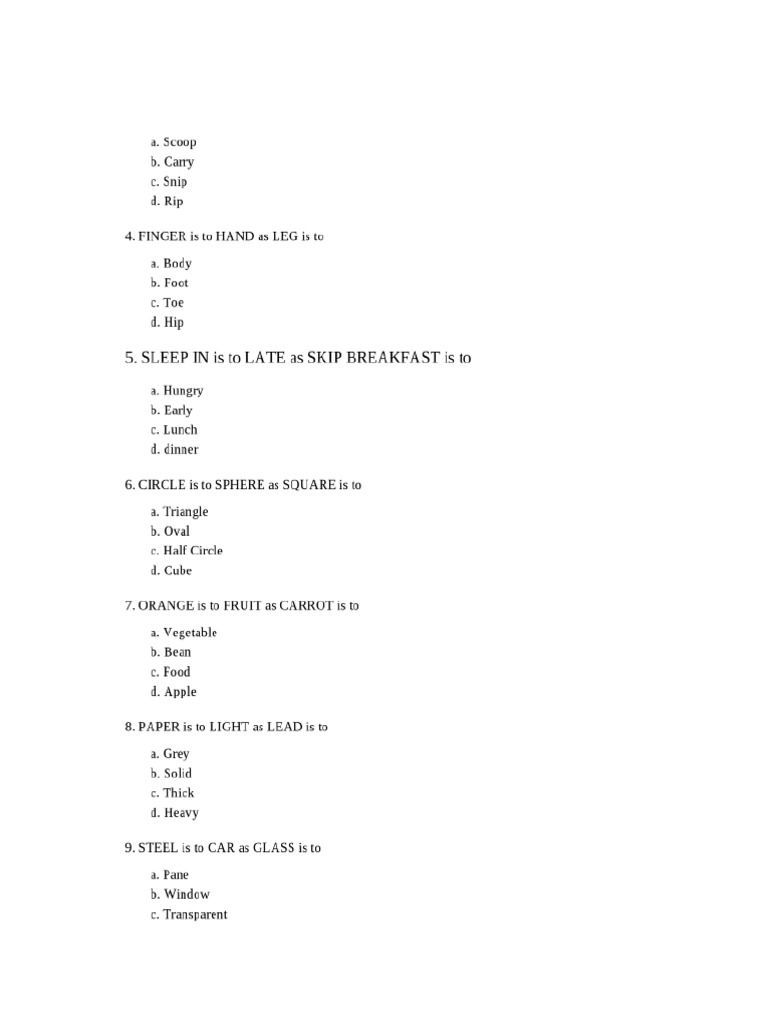 a. Scoop
b. Carry
c. Snip
d. Rip

4. FINGER is to HAND as LEG is to

a. Body
b. Foot
c. Toe
d. Hip

5. SLEEP IN is to LATE as SKIP BREAKFAST is to

a. Hungry
b. Early
c. Lunch
d. dinner

6. CIRCLE is to SPHERE as SQUARE is to

a. Triangle
b. Oval
c. Half Circle
d. Cube

7. ORANGE is to FRUIT as CARROT is to

a. Vegetable
b. Bean
c. Food
d. Apple

8. PAPER is to LIGHT as LEAD is to

a. Grey
b. Solid
c. Thick
d. Heavy

9. STEEL is to CAR as GLASS is to

a. Pane
b. Window
c. Transparent